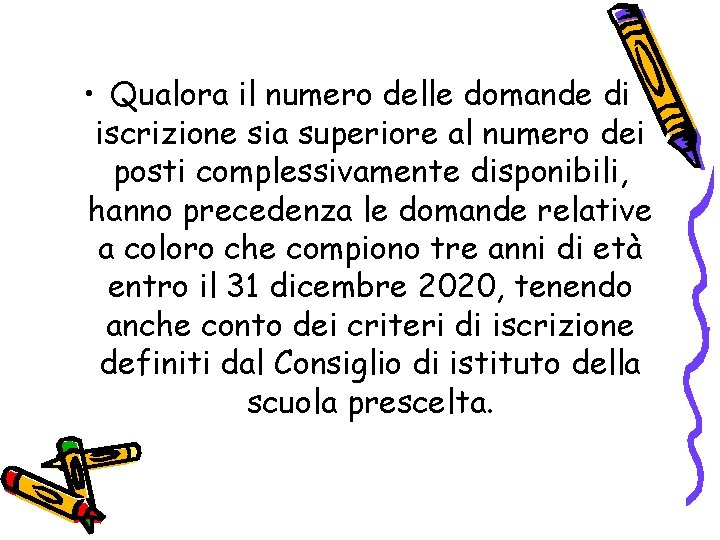 • Qualora il numero delle domande di iscrizione sia superiore al numero dei posti complessivamente disponibili, hanno precedenza le domande relative a coloro che compiono tre anni di età entro il 31 dicembre 2020, tenendo anche conto dei criteri di iscrizione definiti dal Consiglio di istituto della scuola prescelta.